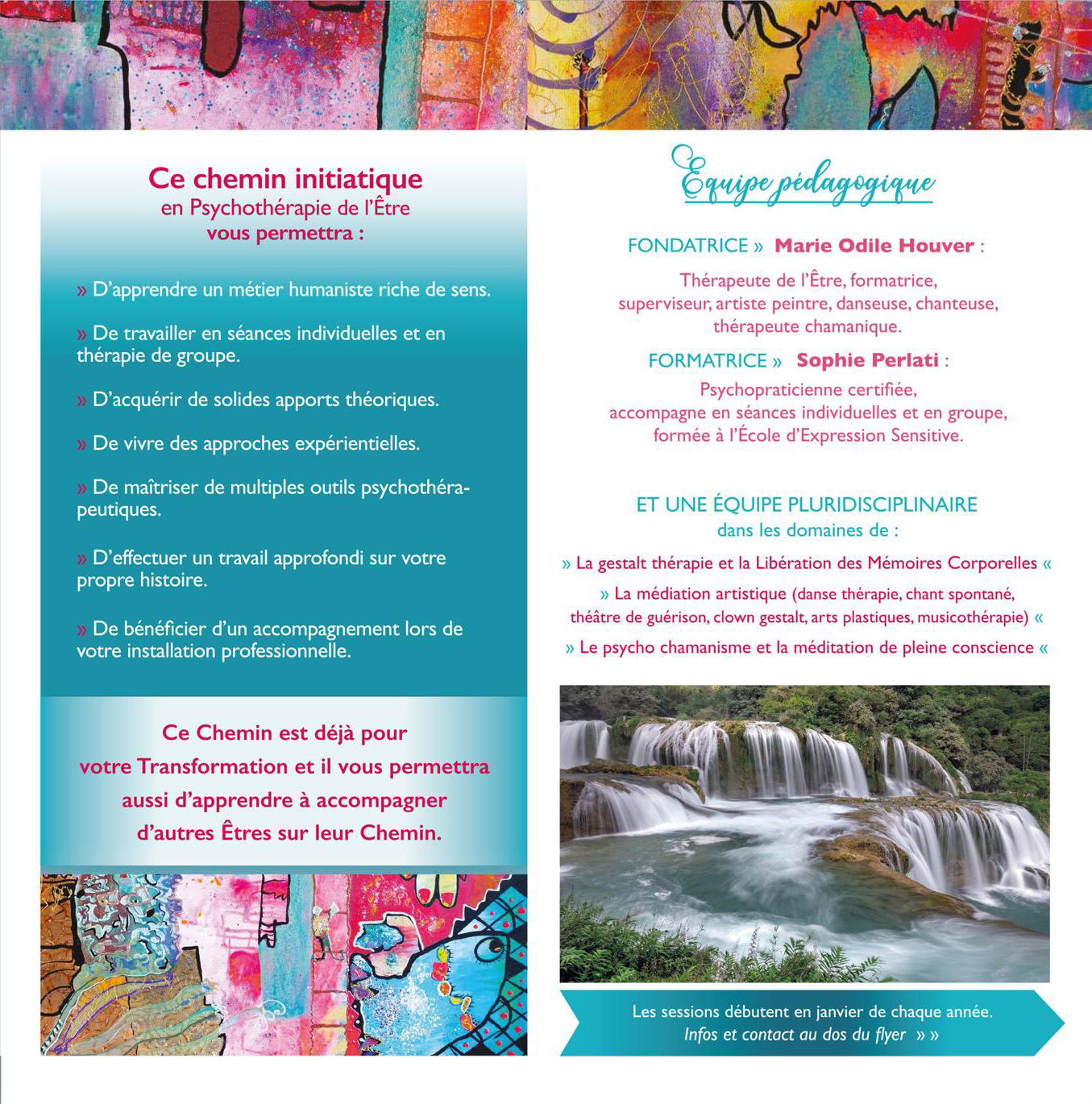 Ce chemin initiatique
en Psychothérapie de l'Être
vous permettra :

» D'apprendre un métier humaniste riche de sens.

» De travailler en séances individuelles et en thérapie de groupe.

» D'acquérir de solides apports théoriques.

» De vivre des approches expérientielles.

» De maîtriser de multiples outils psychothérapeutiques.

» D'effectuer un travail approfondi sur votre propre histoire.

» De bénéficier d'un accompagnement lors de votre installation professionnelle.

Ce Chemin est déjà pour votre Transformation et il vous permettra aussi d'apprendre à accompagner d'autres Êtres sur leur Chemin.

Equipe pédagogique

FONDATRICE » Marie Odile Houver :

Thérapeute de l'Être, formatrice, superviseur, artiste peintre, danseuse, chanteuse, thérapeute chamanique.

FORMATRICE » Sophie Perlati :

Psychopraticienne certifiée, accompagne en séances individuelles et en groupe, formée à l'École d'Expression Sensitive.

ET UNE ÉQUIPE PLURIDISCIPLINAIRE
dans les domaines de :

» La gestalt thérapie et la Libération des Mémoires Corporelles «

» La médiation artistique (danse thérapie, chant spontané, théâtre de guérison, clown gestalt, arts plastiques, musicothérapie) «

» Le psycho chamanisme et la méditation de pleine conscience «

Les sessions débutent en janvier de chaque année.
Infos et contact au dos du flyer » »